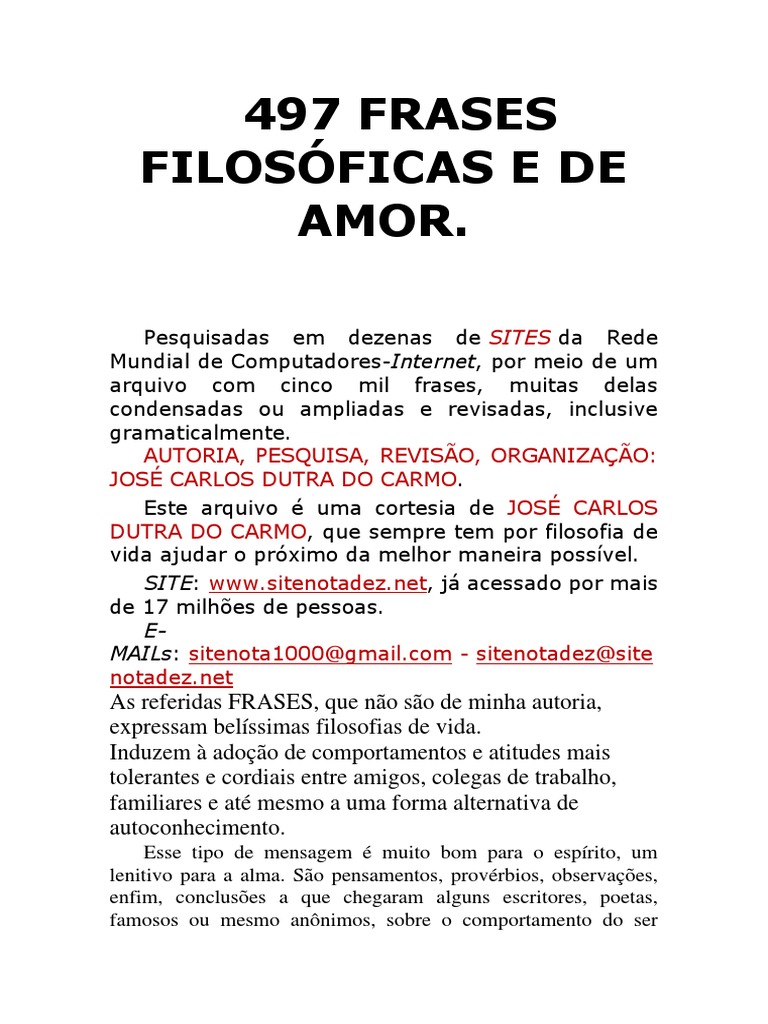 497 FRASES FILOSÓFICAS E DE AMOR.

Pesquisadas em dezenas de SITES da Rede Mundial de Computadores-Internet, por meio de um arquivo com cinco mil frases, muitas delas condensadas ou ampliadas e revisadas, inclusive gramaticalmente.

AUTORIA, PESQUISA, REVISÃO, ORGANIZAÇÃO: JOSÉ CARLOS DUTRA DO CARMO.

Este arquivo é uma cortesia de JOSÉ CARLOS DUTRA DO CARMO, que sempre tem por filosofia de vida ajudar o próximo da melhor maneira possível.

SITE: www.sitenotadez.net, já acessado por mais de 17 milhões de pessoas.

E-MAILs: sitenota1000@gmail.com - sitenotadez@sitenotadez.net

As referidas FRASES, que não são de minha autoria, expressam belíssimas filosofias de vida.

Induzem à adoção de comportamentos e atitudes mais tolerantes e cordiais entre amigos, colegas de trabalho, familiares e até mesmo a uma forma alternativa de autoconhecimento.

Esse tipo de mensagem é muito bom para o espírito, um lenitivo para a alma. São pensamentos, provérbios, observações, enfim, conclusões a que chegaram alguns escritores, poetas, famosos ou mesmo anônimos, sobre o comportamento do ser